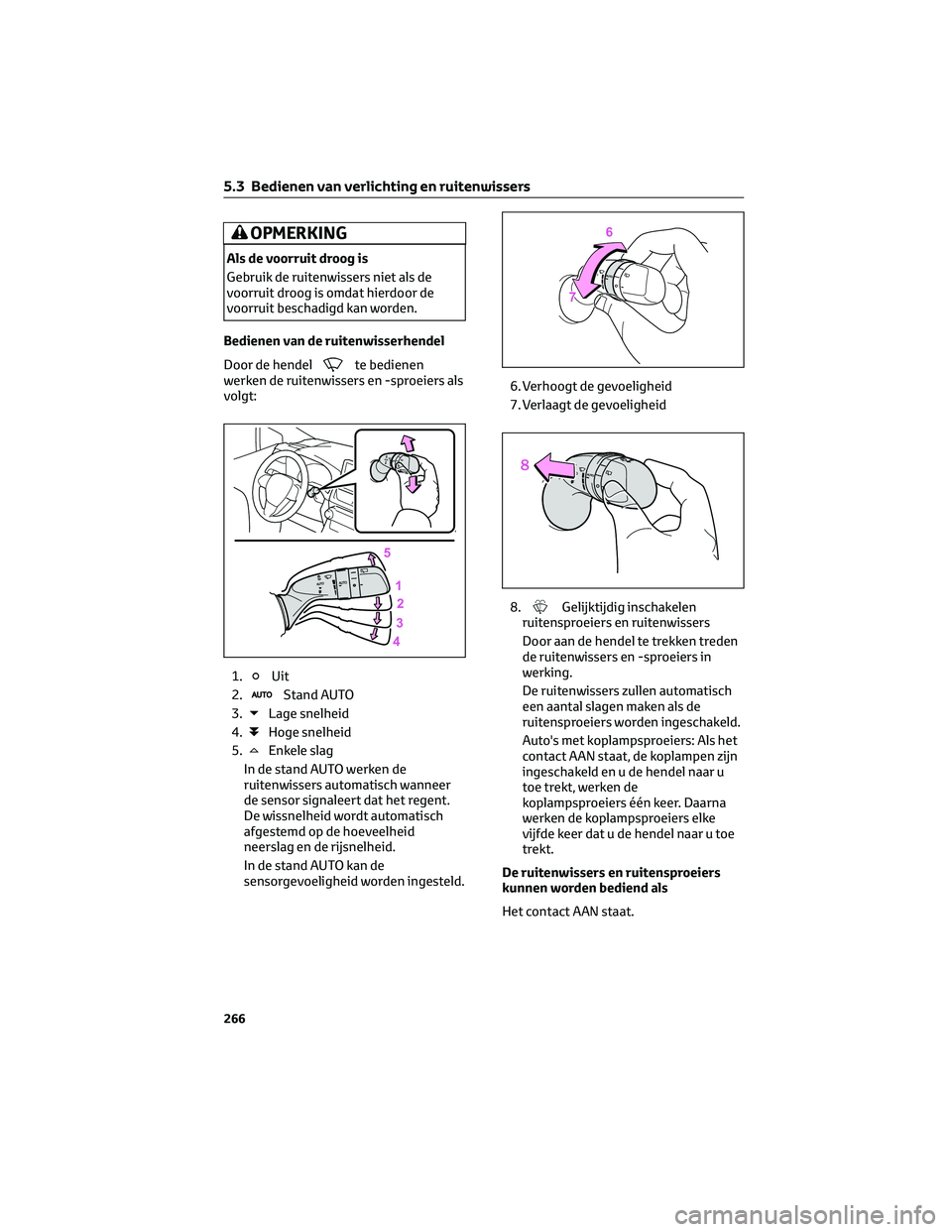 5.3 Bedienen van verlichting en ruitenwissers

OPMERKING

Als de voorruit droog is

Gebruik de ruitenwissers niet als de voorruit droog is omdat hierdoor de voorruit beschadigd kan worden.

Bedienen van de ruitenwisserhendel

Door de hendel te bedienen werken de ruitenwissers en -sproeiers als volgt:

5
1
2
3
4

1. Uit
2. AUTO Stand AUTO
3. Lage snelheid
4. Hoge snelheid
5. Enkele slag

In de stand AUTO werken de ruitenwissers automatisch wanneer de sensor signaleert dat het regent. De wissnelheid wordt automatisch afgestemd op de hoeveelheid neerslag en de rijsnelheid.

In de stand AUTO kan de sensorgevoeligheid worden ingesteld.

6
7

6. Verhoogt de gevoeligheid
7. Verlaagt de gevoeligheid

8

8. Gelijktijdig inschakelen ruitensproeiers en ruitenwissers

Door aan de hendel te trekken treden de ruitenwissers en -sproeiers in werking.

De ruitenwissers zullen automatisch een aantal slagen maken als de ruitensproeiers worden ingeschakeld.

Auto's met koplampsproeiers: Als het contact AAN staat, de koplampen zijn ingeschakeld en u de hendel naar u toe trekt, werken de koplampsproeiers één keer. Daarna werken de koplampsproeiers elke vijfde keer dat u de hendel naar u toe trekt.

De ruitenwissers en ruitensproeiers kunnen worden bediend als

Het contact AAN staat.

266

carmanualsonline.info